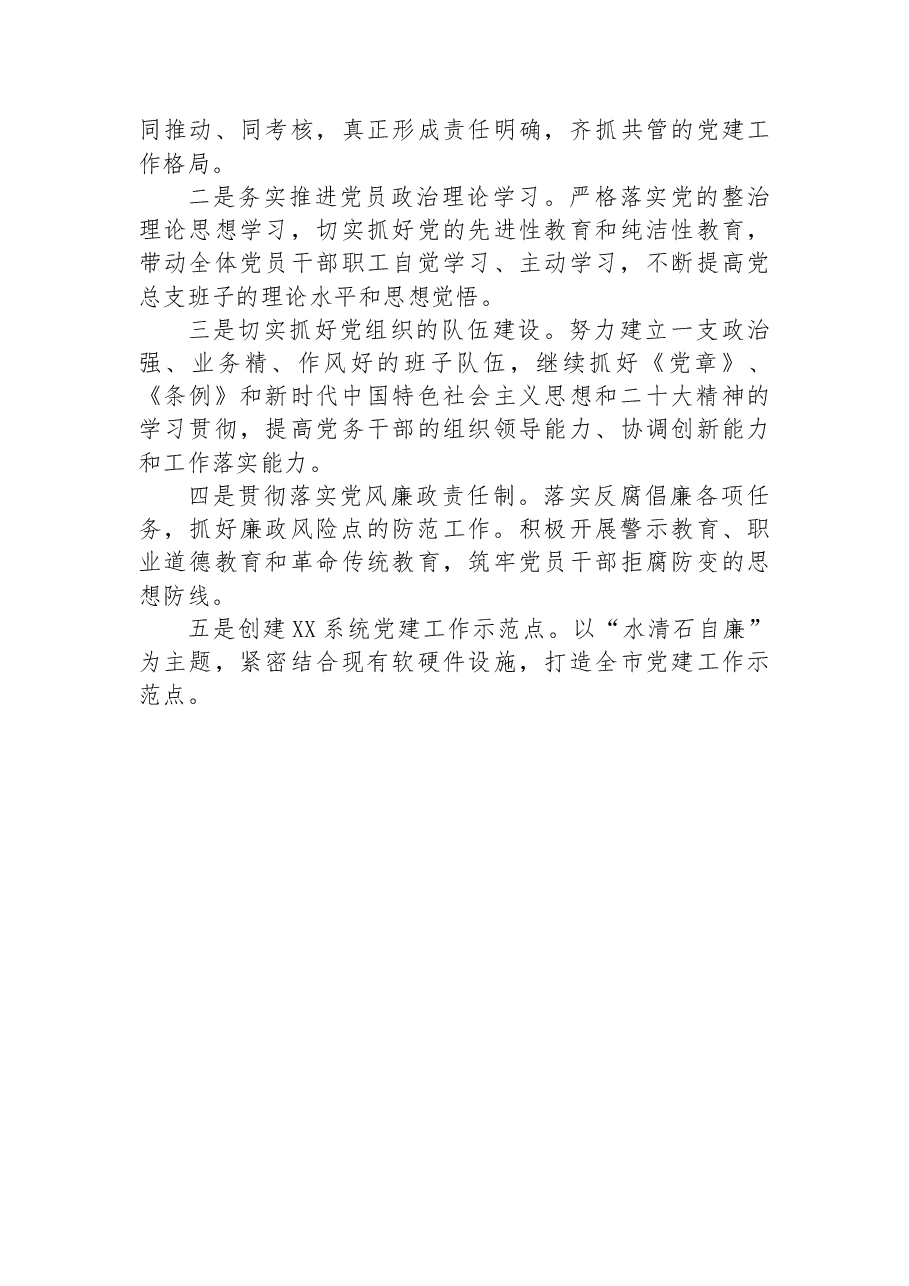 同推动、同考核，真正形成责任明确，齐抓共管的党建工作格局。

二是务实推进党员政治理论学习。严格落实党的整治理论思想学习，切实抓好党的先进性教育和纯洁性教育，带动全体党员干部职工自觉学习、主动学习，不断提高党总支班子的理论水平和思想觉悟。

三是切实抓好党组织的队伍建设。努力建立一支政治强、业务精、作风好的班子队伍，继续抓好《党章》、《条例》和新时代中国特色社会主义思想和二十大精神的学习贯彻，提高党务干部的组织领导能力、协调创新能力和工作落实能力。

四是贯彻落实党风廉政责任制。落实反腐倡廉各项任务，抓好廉政风险点的防范工作。积极开展警示教育、职业道德教育和革命传统教育，筑牢党员干部拒腐防变的思想防线。

五是创建XX系统党建工作示范点。以“水清石自廉”为主题，紧密结合现有软硬件设施，打造全市党建工作示范点。